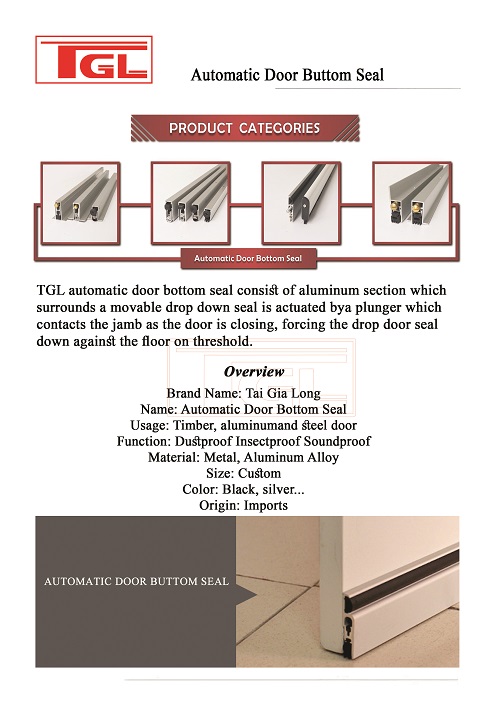 TGL

Automatic Door Buttom Seal

PRODUCT CATEGORIES

Automatic Door Bottom Seal

TGL automatic door bottom seal consist of aluminum section which surrounds a movable drop down seal is actuated bya plunger which contacts the jamb as the door is closing, forcing the drop door seal down against the floor on threshold.

Overview

Brand Name: Tai Gia Long
Name: Automatic Door Bottom Seal
Usage: Timber, aluminumand steel door
Function: Dustproof Insectproof Soundproof
Material: Metal, Aluminum Alloy
Size: Custom
Color: Black, silver...
Origin: Imports

AUTOMATIC DOOR BUTTOM SEAL